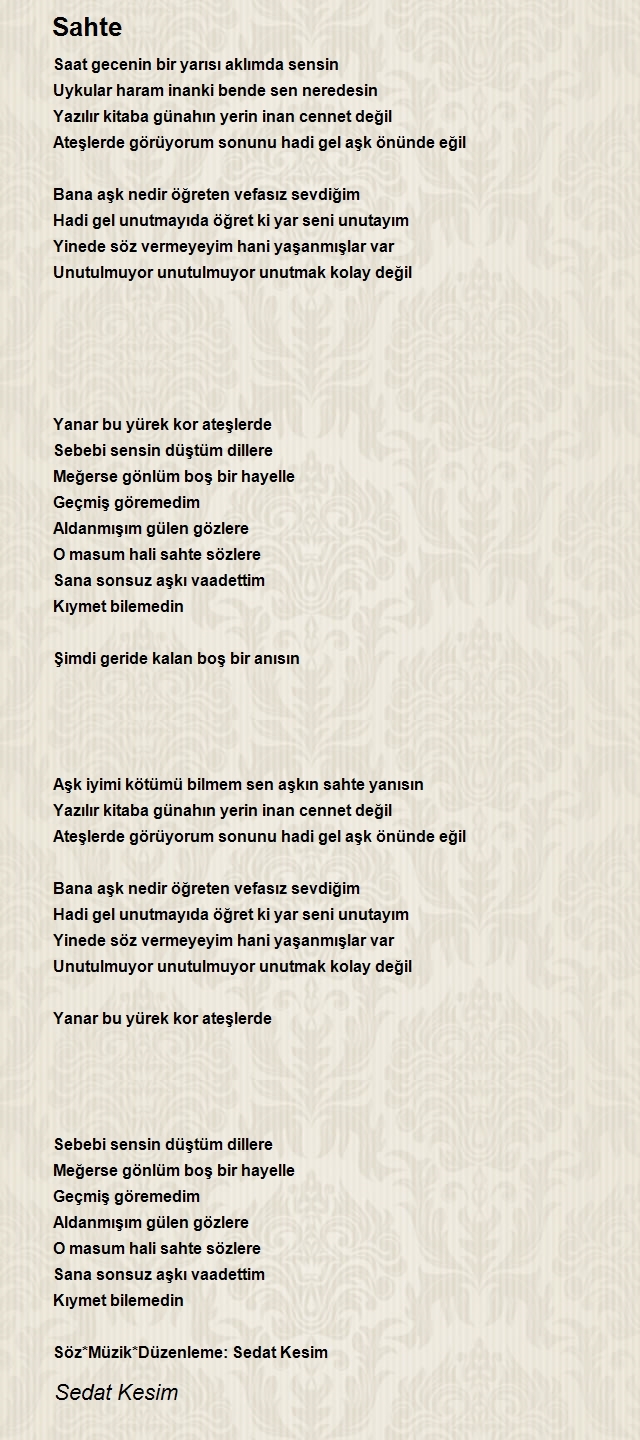 Sahte

Saat gecenin bir yarısı aklımda sensin
Uykular haram inanki bende sen neredesin
Yazılır kitaba günahın yerin inan cennet değil
Ateşlerde görüyorum sonunu hadi gel aşk önünde eğil

Bana aşk nedir öğreten vefasız sevdiğim
Hadi gel unutmayıda öğret ki yar seni unutayım
Yinede söz vermeyeyim hani yaşanmışlar var
Unutulmuyor unutulmuyor unutmak kolay değil

Yanar bu yürek kor ateşlerde
Sebebi sensin düştüm dillere
Meğerse gönlüm boş bir hayelle
Geçmiş göremedim
Aldanmışım gülen gözlere
O masum hali sahte sözlere
Sana sonsuz aşkı vaadettim
Kıymet bilemedin

Şimdi geride kalan boş bir anısın

Aşk iyimi kötümü bilmem sen aşkın sahte yanısın
Yazılır kitaba günahın yerin inan cennet değil
Ateşlerde görüyorum sonunu hadi gel aşk önünde eğil

Bana aşk nedir öğreten vefasız sevdiğim
Hadi gel unutmayıda öğret ki yar seni unutayım
Yinede söz vermeyeyim hani yaşanmışlar var
Unutulmuyor unutulmuyor unutmak kolay değil

Yanar bu yürek kor ateşlerde

Sebebi sensin düştüm dillere
Meğerse gönlüm boş bir hayelle
Geçmiş göremedim
Aldanmışım gülen gözlere
O masum hali sahte sözlere
Sana sonsuz aşkı vaadettim
Kıymet bilemedin

Söz*Müzik*Düzenleme: Sedat Kesim

Sedat Kesim